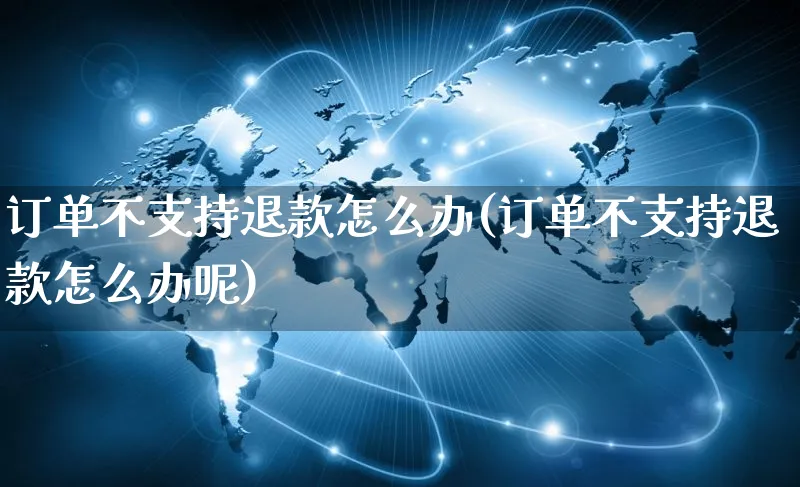 订单不支持退款怎么办(订单不支持退款怎么办呢)